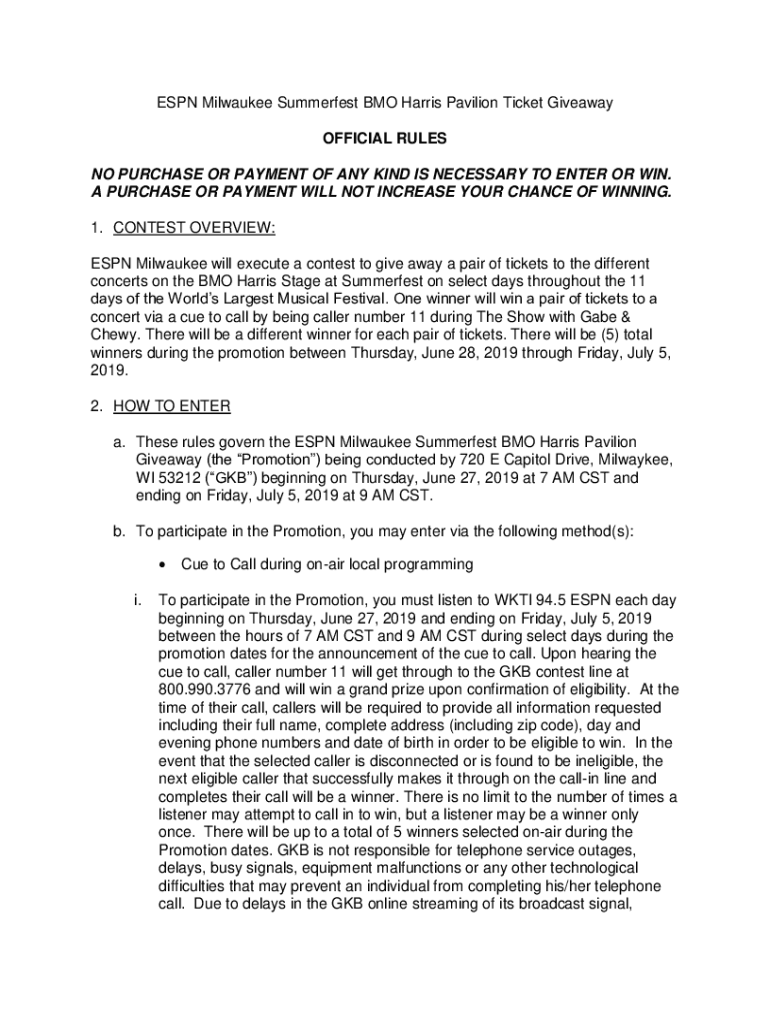 ESPN Milwaukee Summerfest BMO Harris Pavilion Ticket Giveaway

OFFICIAL RULES

NO PURCHASE OR PAYMENT OF ANY KIND IS NECESSARY TO ENTER OR WIN. A PURCHASE OR PAYMENT WILL NOT INCREASE YOUR CHANCE OF WINNING.

1. CONTEST OVERVIEW:

ESPN Milwaukee will execute a contest to give away a pair of tickets to the different concerts on the BMO Harris Stage at Summerfest on select days throughout the 11 days of the World's Largest Musical Festival. One winner will win a pair of tickets to a concert via a cue to call by being caller number 11 during The Show with Gabe & Chewy. There will be a different winner for each pair of tickets. There will be (5) total winners during the promotion between Thursday, June 28, 2019 through Friday, July 5, 2019.

2. HOW TO ENTER

a. These rules govern the ESPN Milwaukee Summerfest BMO Harris Pavilion Giveaway (the "Promotion") being conducted by 720 E Capitol Drive, Milwaykee, WI 53212 ("GKB") beginning on Thursday, June 27, 2019 at 7 AM CST and ending on Friday, July 5, 2019 at 9 AM CST.

b. To participate in the Promotion, you may enter via the following method(s):

• Cue to Call during on-air local programming

i. To participate in the Promotion, you must listen to WKTI 94.5 ESPN each day beginning on Thursday, June 27, 2019 and ending on Friday, July 5, 2019 between the hours of 7 AM CST and 9 AM CST during select days during the promotion dates for the announcement of the cue to call. Upon hearing the cue to call, caller number 11 will get through to the GKB contest line at 800.990.3776 and will win a grand prize upon confirmation of eligibility. At the time of their call, callers will be required to provide all information requested including their full name, complete address (including zip code), day and evening phone numbers and date of birth in order to be eligible to win. In the event that the selected caller is disconnected or is found to be ineligible, the next eligible caller that successfully makes it through on the call-in line and completes their call will be a winner. There is no limit to the number of times a listener may attempt to call in to win, but a listener may be a winner only once. There will be up to a total of 5 winners selected on-air during the Promotion dates. GKB is not responsible for telephone service outages, delays, busy signals, equipment malfunctions or any other technological difficulties that may prevent an individual from completing his/her telephone call. Due to delays in the GKB online streaming of its broadcast signal,